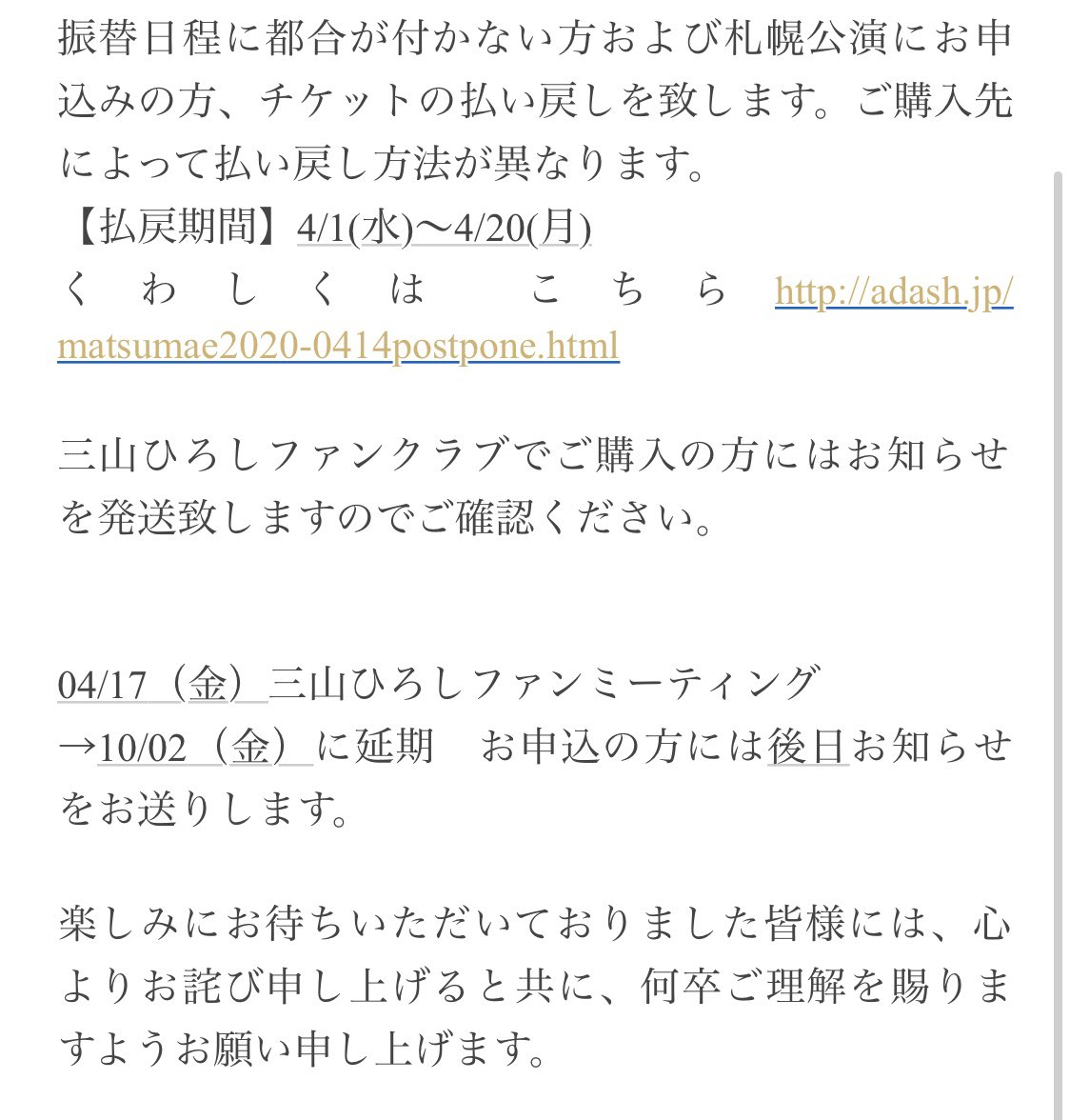 振替日程に都合が付かない方および札幌公演にお申込みの方、チケットの払い戻しを致します。ご購入先によって払い戻し方法が異なります。
【払戻期間】4/1(水)〜4/20(月)
くわしくは　こちら http://adash.jp/matsumae2020-0414postpone.html

三山ひろしファンクラブでご購入の方にはお知らせを発送致しますのでご確認ください。

04/17（金）三山ひろしファンミーティング
→10/02（金）に延期　お申込の方には後日お知らせをお送りします。

楽しみにお待ちいただいておりました皆様には、心よりお詫び申し上げると共に、何卒ご理解を賜りますようお願い申し上げます。